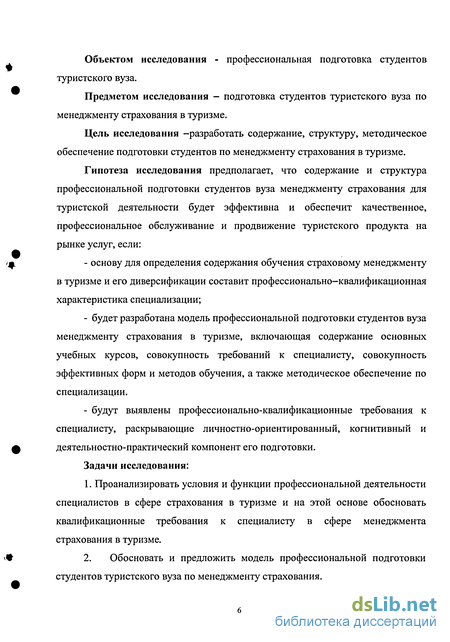 Объектом исследования - профессиональная подготовка студентов туристского вуза.

Предметом исследования – подготовка студентов туристского вуза по менеджменту страхования в туризме.

Цель исследования –разработать содержание, структуру, методическое обеспечение подготовки студентов по менеджменту страхования в туризме.

Гипотеза исследования предполагает, что содержание и структура профессиональной подготовки студентов вуза менеджменту страхования для туристской деятельности будет эффективна и обеспечит качественное, профессиональное обслуживание и продвижение туристского продукта на рынке услуг, если:

- основу для определения содержания обучения страховому менеджменту в туризме и его диверсификации составит профессионально–квалификационная характеристика специализации;

- будет разработана модель профессиональной подготовки студентов вуза менеджменту страхования в туризме, включающая содержание основных учебных курсов, совокупность требований к специалисту, совокупность эффективных форм и методов обучения, а также методическое обеспечение по специализации.

- будут выявлены профессионально-квалификационные требования к специалисту, раскрывающие личностно-ориентированный, когнитивный и деятельностно-практический компонент его подготовки.

Задачи исследования:

1. Проанализировать условия и функции профессиональной деятельности специалистов в сфере страхования в туризме и на этой основе обосновать квалификационные требования к специалисту в сфере менеджмента страхования в туризме.

2. Обосновать и предложить модель профессиональной подготовки студентов туристского вуза по менеджменту страхования.

6

dsLib.net
библиотека диссертаций